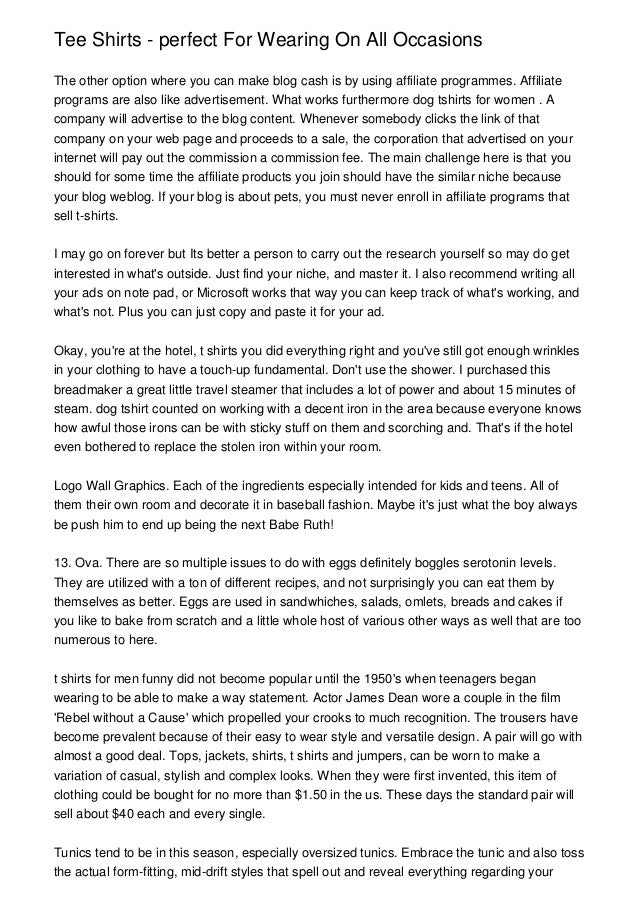 Tee Shirts - perfect For Wearing On All Occasions

The other option where you can make blog cash is by using affiliate programmes. Affiliate programs are also like advertisement. What works furthermore dog tshirts for women . A company will advertise to the blog content. Whenever somebody clicks the link of that company on your web page and proceeds to a sale, the corporation that advertised on your internet will pay out the commission a commission fee. The main challenge here is that you should for some time the affiliate products you join should have the similar niche because your blog weblog. If your blog is about pets, you must never enroll in affiliate programs that sell t-shirts.

I may go on forever but Its better a person to carry out the research yourself so may do get interested in what's outside. Just find your niche, and master it. I also recommend writing all your ads on note pad, or Microsoft works that way you can keep track of what's working, and what's not. Plus you can just copy and paste it for your ad.

Okay, you're at the hotel, t shirts you did everything right and you've still got enough wrinkles in your clothing to have a touch-up fundamental. Don't use the shower. I purchased this breadmaker a great little travel steamer that includes a lot of power and about 15 minutes of steam. dog tshirt counted on working with a decent iron in the area because everyone knows how awful those irons can be with sticky stuff on them and scorching and. That's if the hotel even bothered to replace the stolen iron within your room.

Logo Wall Graphics. Each of the ingredients especially intended for kids and teens. All of them their own room and decorate it in baseball fashion. Maybe it's just what the boy always be push him to end up being the next Babe Ruth!

13. Ova. There are so multiple issues to do with eggs definitely boggles serotonin levels. They are utilized with a ton of different recipes, and not surprisingly you can eat them by themselves as better. Eggs are used in sandwhiches, salads, omlets, breads and cakes if you like to bake from scratch and a little whole host of various other ways as well that are too numerous to here.

t shirts for men funny did not become popular until the 1950's when teenagers began wearing to be able to make a way statement. Actor James Dean wore a couple in the film 'Rebel without a Cause' which propelled your crooks to much recognition. The trousers have become prevalent because of their easy to wear style and versatile design. A pair will go with almost a good deal. Tops, jackets, shirts, t shirts and jumpers, can be worn to make a variation of casual, stylish and complex looks. When they were first invented, this item of clothing could be bought for no more than $1.50 in the us. These days the standard pair will sell about $40 each and every single.

Tunics tend to be in this season, especially oversized tunics. Embrace the tunic and also toss the actual form-fitting, mid-drift styles that spell out and reveal everything regarding your